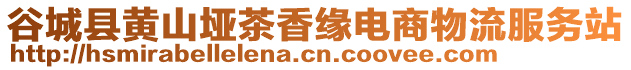 谷城县黄山垭茶香缘电商物流服务站
http://hsmirabellelena.cn.coovee.com